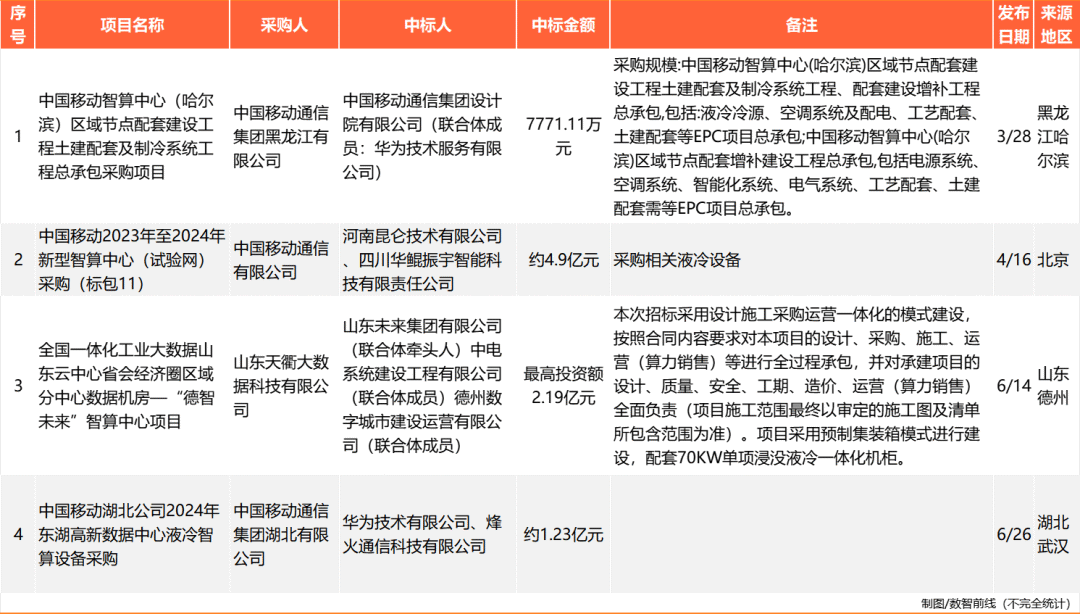 | 序号 | 项目名称 | 采购人 | 中标人 | 中标金额 | 备注 | 发布日期 | 来源地区 |
|---|---|---|---|---|---|---|---|
| 1 | 中国移动智算中心（哈尔滨）区域节点配套建设工程土建配套及制冷系统工程总承包采购项目 | 中国移动通信集团黑龙江有限公司 | 中国移动通信集团设计院有限公司（联合体成员：华为技术服务有限公司） | 7771.11万元 | 采购规模:中国移动智算中心(哈尔滨)区域节点配套建设工程土建配套及制冷系统工程、配套建设增补工程总承包,包括:液冷冷源、空调系统及配电、工艺配套、土建配套等EPC项目总承包;中国移动智算中心(哈尔滨)区域节点配套增补建设工程总承包,包括电源系统、空调系统、智能化系统、电气系统、工艺配套、土建配套需等EPC项目总承包。 | 3/28 | 黑龙江哈尔滨 |
| 2 | 中国移动2023年至2024年新型智算中心（试验网）采购（标包11） | 中国移动通信有限公司 | 河南昆仑技术有限公司、四川华鲲振宇智能科技有限责任公司 | 约4.9亿元 | 采购相关液冷设备 | 4/16 | 北京 |
| 3 | 全国一体化工业大数据山东云中心省会经济圈区域分中心数据机房—“德智未来”智算中心项目 | 山东天衢大数据科技有限公司 | 山东未来集团有限公司（联合体牵头人）中电系统建设工程有限公司（联合体成员）德州数字城市建设运营有限公司（联合体成员） | 最高投资额2.19亿元 | 本次招标采用设计施工采购运营一体化的模式建设，按照合同内容要求对本项目的设计、采购、施工、运营（算力销售）等进行全过程承包，并对承建项目的设计、质量、安全、工期、造价、运营（算力销售）全面负责（项目施工范围最终以审定的施工图及清单所包含范围为准）。项目采用预制集装箱模式进行建设，配套70KW单项浸没液冷一体化机柜。 | 6/14 | 山东德州 |
| 4 | 中国移动湖北公司2024年东湖高新数据中心液冷智算设备采购 | 中国移动通信集团湖北有限公司 | 华为技术有限公司、烽火通信科技有限公司 | 约1.23亿元 | | 6/26 | 湖北武汉 |

制图/数智前线（不完全统计）